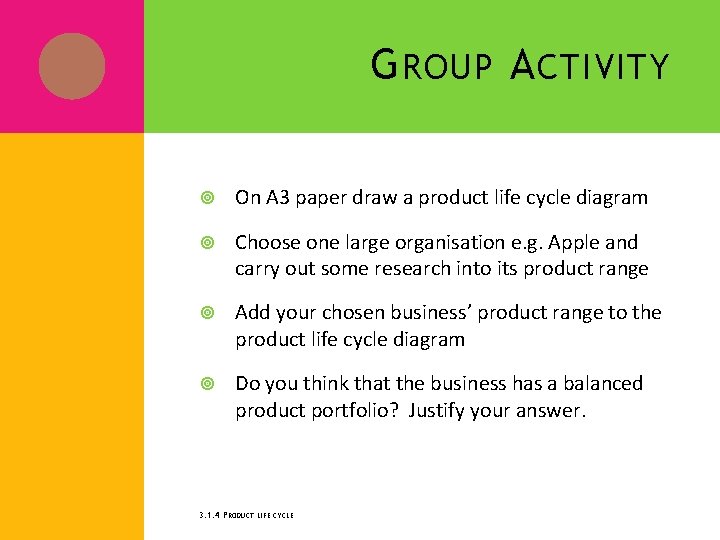 GROUP ACTIVITY

On A3 paper draw a product life cycle diagram

Choose one large organisation e.g. Apple and carry out some research into its product range

Add your chosen business' product range to the product life cycle diagram

Do you think that the business has a balanced product portfolio? Justify your answer.

3.1.4 PRODUCT LIFE CYCLE